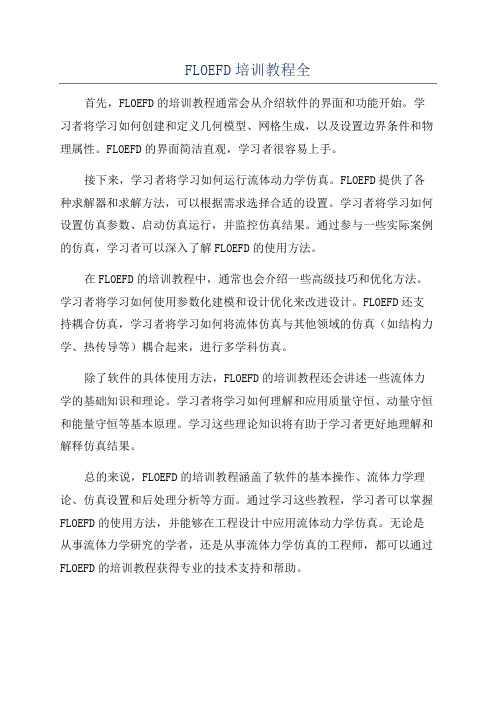 FLOEFD培训教程全

首先，FLOEFD的培训教程通常会从介绍软件的界面和功能开始。学习者将学习如何创建和定义几何模型、网格生成，以及设置边界条件和物理属性。FLOEFD的界面简洁直观，学习者很容易上手。

接下来，学习者将学习如何运行流体动力学仿真。FLOEFD提供了各种求解器和求解方法，可以根据需求选择合适的设置。学习者将学习如何设置仿真参数、启动仿真运行，并监控仿真结果。通过参与一些实际案例的仿真，学习者可以深入了解FLOEFD的使用方法。

在FLOEFD的培训教程中，通常也会介绍一些高级技巧和优化方法。学习者将学习如何使用参数化建模和设计优化来改进设计。FLOEFD还支持耦合仿真，学习者将学习如何将流体仿真与其他领域的仿真（如结构力学、热传导等）耦合起来，进行多学科仿真。

除了软件的具体使用方法，FLOEFD的培训教程还会讲述一些流体力学的基础知识和理论。学习者将学习如何理解和应用质量守恒、动量守恒和能量守恒等基本原理。学习这些理论知识将有助于学习者更好地理解和解释仿真结果。

总的来说，FLOEFD的培训教程涵盖了软件的基本操作、流体力学理论、仿真设置和后处理分析等方面。通过学习这些教程，学习者可以掌握FLOEFD的使用方法，并能够在工程设计中应用流体动力学仿真。无论是从事流体力学研究的学者，还是从事流体力学仿真的工程师，都可以通过FLOEFD的培训教程获得专业的技术支持和帮助。